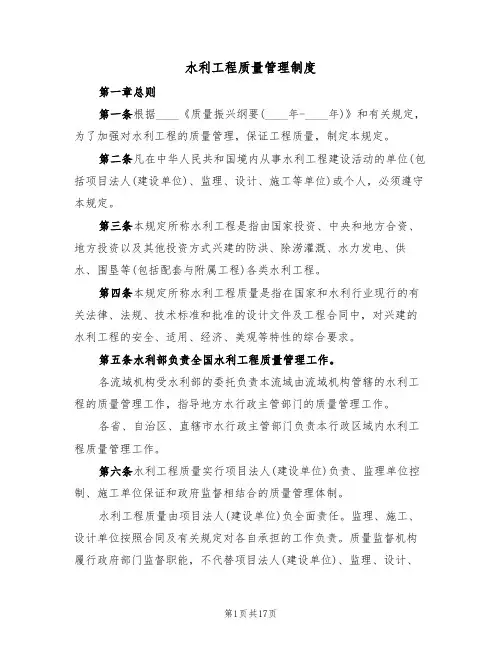 水利工程质量管理制度

第一章总则

第一条根据____《质量振兴纲要(____年-____年)》和有关规定，为了加强对水利工程的质量管理，保证工程质量，制定本规定。

第二条凡在中华人民共和国境内从事水利工程建设活动的单位(包括项目法人(建设单位)、监理、设计、施工等单位)或个人，必须遵守本规定。

第三条本规定所称水利工程是指由国家投资、中央和地方合资、地方投资以及其他投资方式兴建的防洪、除涝灌溉、水力发电、供水、围垦等(包括配套与附属工程)各类水利工程。

第四条本规定所称水利工程质量是指在国家和水利行业现行的有关法律、法规、技术标准和批准的设计文件及工程合同中，对兴建的水利工程的安全、适用、经济、美观等特性的综合要求。

第五条水利部负责全国水利工程质量管理工作。

各流域机构受水利部的委托负责本流域由流域机构管辖的水利工程的质量管理工作，指导地方水行政主管部门的质量管理工作。

各省、自治区、直辖市水行政主管部门负责本行政区域内水利工程质量管理工作。

第六条水利工程质量实行项目法人(建设单位)负责、监理单位控制、施工单位保证和政府监督相结合的质量管理体制。

水利工程质量由项目法人(建设单位)负全面责任。监理、施工、设计单位按照合同及有关规定对各自承担的工作负责。质量监督机构履行政府部门监督职能，不代替项目法人(建设单位)、监理、设计、

第1页共17页